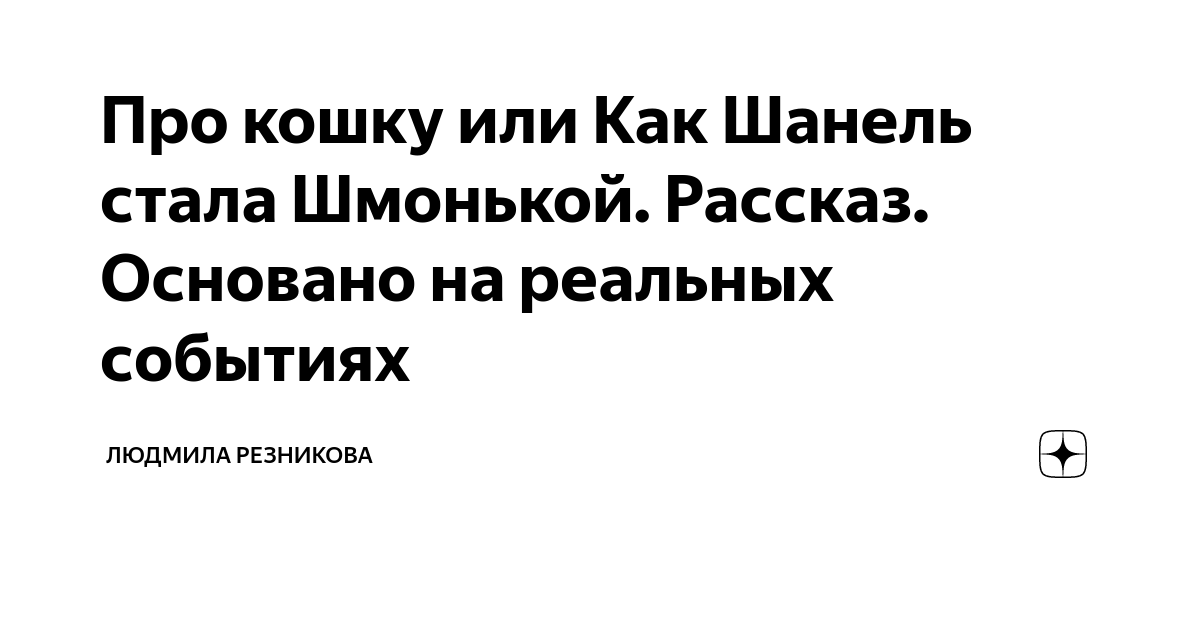 Про кошку или Как Шанель стала Шмонькой. Рассказ. Основано на реальных событиях

ЛЮДМИЛА РЕЗНИКОВА